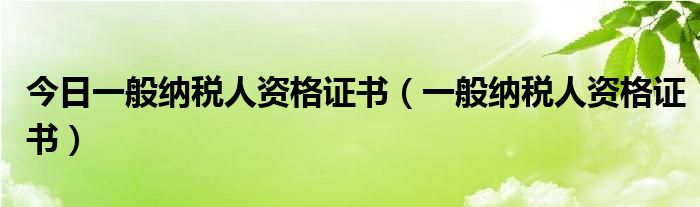 今日一般纳税人资格证书（一般纳税人资格证书）